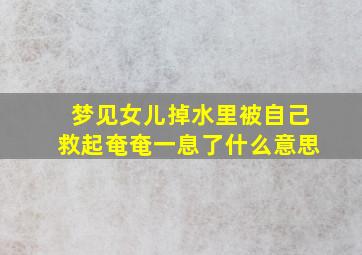 梦见女儿掉水里被自己救起奄奄一息了什么意思